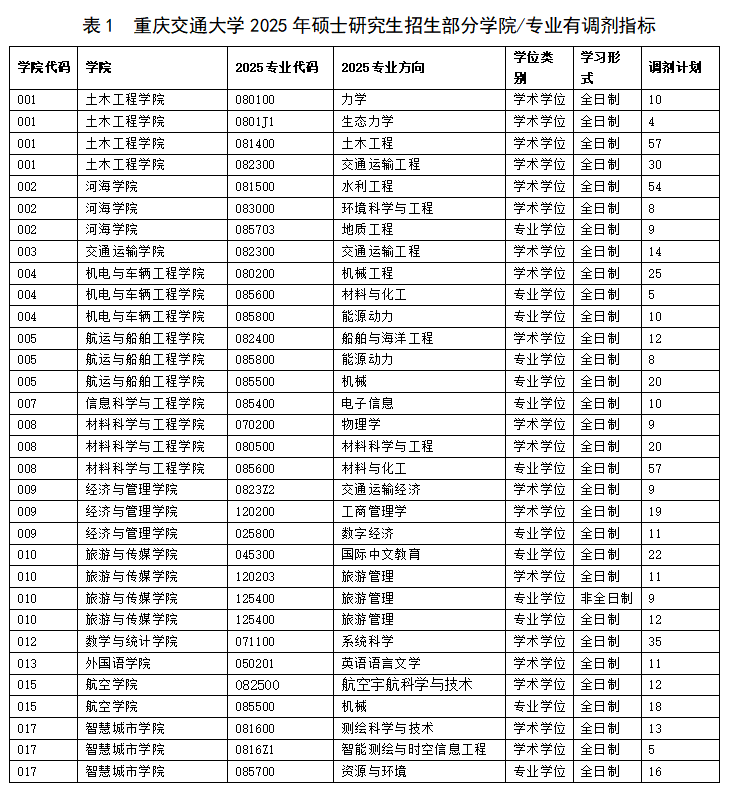 表 1　重庆交通大学 2025 年硕士研究生招生部分学院/专业有调剂指标

| 学院代码 | 学院 | 2025 专业代码 | 2025 专业方向 | 学位类别 | 学习形式 | 调剂计划 |
|---|---|---|---|---|---|---|
| 001 | 土木工程学院 | 080100 | 力学 | 学术学位 | 全日制 | 10 |
| 001 | 土木工程学院 | 0801J1 | 生态力学 | 学术学位 | 全日制 | 4 |
| 001 | 土木工程学院 | 081400 | 土木工程 | 学术学位 | 全日制 | 57 |
| 001 | 土木工程学院 | 082300 | 交通运输工程 | 学术学位 | 全日制 | 30 |
| 002 | 河海学院 | 081500 | 水利工程 | 学术学位 | 全日制 | 54 |
| 002 | 河海学院 | 083000 | 环境科学与工程 | 学术学位 | 全日制 | 8 |
| 002 | 河海学院 | 085703 | 地质工程 | 专业学位 | 全日制 | 9 |
| 003 | 交通运输学院 | 082300 | 交通运输工程 | 学术学位 | 全日制 | 14 |
| 004 | 机电与车辆工程学院 | 080200 | 机械工程 | 学术学位 | 全日制 | 25 |
| 004 | 机电与车辆工程学院 | 085600 | 材料与化工 | 专业学位 | 全日制 | 5 |
| 004 | 机电与车辆工程学院 | 085800 | 能源动力 | 专业学位 | 全日制 | 10 |
| 005 | 航运与船舶工程学院 | 082400 | 船舶与海洋工程 | 学术学位 | 全日制 | 12 |
| 005 | 航运与船舶工程学院 | 085800 | 能源动力 | 专业学位 | 全日制 | 8 |
| 005 | 航运与船舶工程学院 | 085500 | 机械 | 专业学位 | 全日制 | 20 |
| 007 | 信息科学与工程学院 | 085400 | 电子信息 | 专业学位 | 全日制 | 10 |
| 008 | 材料科学与工程学院 | 070200 | 物理学 | 学术学位 | 全日制 | 9 |
| 008 | 材料科学与工程学院 | 080500 | 材料科学与工程 | 学术学位 | 全日制 | 20 |
| 008 | 材料科学与工程学院 | 085600 | 材料与化工 | 专业学位 | 全日制 | 57 |
| 009 | 经济与管理学院 | 0823Z2 | 交通运输经济 | 学术学位 | 全日制 | 9 |
| 009 | 经济与管理学院 | 120200 | 工商管理学 | 学术学位 | 全日制 | 19 |
| 009 | 经济与管理学院 | 025800 | 数字经济 | 专业学位 | 全日制 | 11 |
| 010 | 旅游与传媒学院 | 045300 | 国际中文教育 | 专业学位 | 全日制 | 22 |
| 010 | 旅游与传媒学院 | 120203 | 旅游管理 | 学术学位 | 全日制 | 11 |
| 010 | 旅游与传媒学院 | 125400 | 旅游管理 | 专业学位 | 非全日制 | 9 |
| 010 | 旅游与传媒学院 | 125400 | 旅游管理 | 专业学位 | 全日制 | 12 |
| 012 | 数学与统计学院 | 071100 | 系统科学 | 学术学位 | 全日制 | 35 |
| 013 | 外国语学院 | 050201 | 英语语言文学 | 学术学位 | 全日制 | 11 |
| 015 | 航空学院 | 082500 | 航空宇航科学与技术 | 学术学位 | 全日制 | 12 |
| 015 | 航空学院 | 085500 | 机械 | 专业学位 | 全日制 | 18 |
| 017 | 智慧城市学院 | 081600 | 测绘科学与技术 | 学术学位 | 全日制 | 13 |
| 017 | 智慧城市学院 | 0816Z1 | 智能测绘与时空信息工程 | 学术学位 | 全日制 | 5 |
| 017 | 智慧城市学院 | 085700 | 资源与环境 | 专业学位 | 全日制 | 16 |